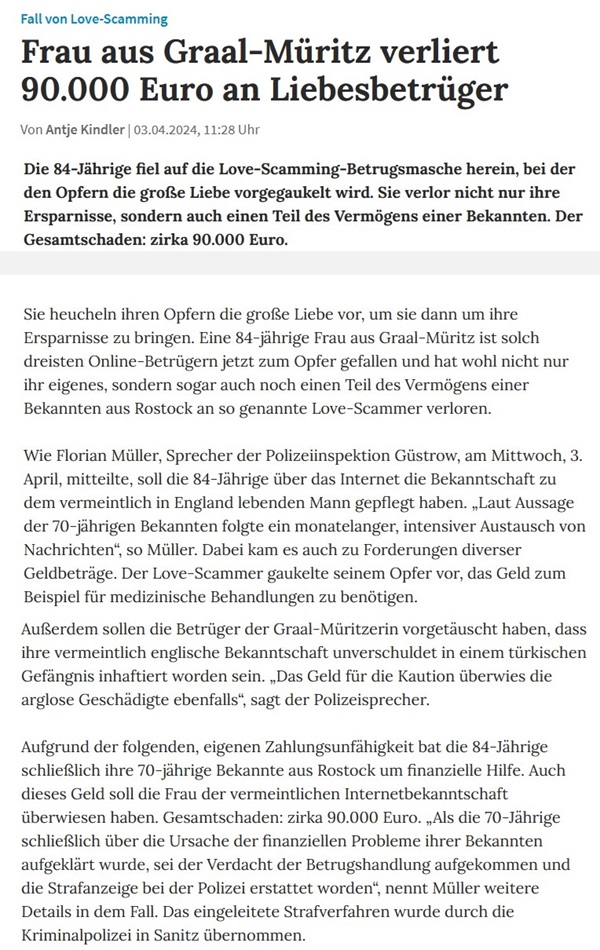 Fall von Love-Scamming

Frau aus Graal-Müritz verliert 90.000 Euro an Liebesbetrüger

Von Antje Kindler | 03.04.2024, 11:28 Uhr

Die 84-Jährige fiel auf die Love-Scamming-Betrugsmasche herein, bei der den Opfern die große Liebe vorgegaukelt wird. Sie verlor nicht nur ihre Ersparnisse, sondern auch einen Teil des Vermögens einer Bekannten. Der Gesamtschaden: zirka 90.000 Euro.

Sie heucheln ihren Opfern die große Liebe vor, um sie dann um ihre Ersparnisse zu bringen. Eine 84-jährige Frau aus Graal-Müritz ist solch dreisten Online-Betrügern jetzt zum Opfer gefallen und hat wohl nicht nur ihr eigenes, sondern sogar auch noch einen Teil des Vermögens einer Bekannten aus Rostock an so genannte Love-Scammer verloren.

Wie Florian Müller, Sprecher der Polizeiinspektion Güstrow, am Mittwoch, 3. April, mitteilte, soll die 84-Jährige über das Internet die Bekanntschaft zu dem vermeintlich in England lebenden Mann gepflegt haben. „Laut Aussage der 70-jährigen Bekannten folgte ein monatelanger, intensiver Austausch von Nachrichten“, so Müller. Dabei kam es auch zu Forderungen diverser Geldbeträge. Der Love-Scammer gaukelte seinem Opfer vor, das Geld zum Beispiel für medizinische Behandlungen zu benötigen.

Außerdem sollen die Betrüger der Graal-Müritzerin vorgetäuscht haben, dass ihre vermeintlich englische Bekanntschaft unverschuldet in einem türkischen Gefängnis inhaftiert worden sein. „Das Geld für die Kaution überwies die arglose Geschädigte ebenfalls“, sagt der Polizeisprecher.

Aufgrund der folgenden, eigenen Zahlungsunfähigkeit bat die 84-Jährige schließlich ihre 70-jährige Bekannte aus Rostock um finanzielle Hilfe. Auch dieses Geld soll die Frau der vermeintlichen Internetbekanntschaft überwiesen haben. Gesamtschaden: zirka 90.000 Euro. „Als die 70-Jährige schließlich über die Ursache der finanziellen Probleme ihrer Bekannten aufgeklärt wurde, sei der Verdacht der Betrugshandlung aufgekommen und die Strafanzeige bei der Polizei erstattet worden“, nennt Müller weitere Details in dem Fall. Das eingeleitete Strafverfahren wurde durch die Kriminalpolizei in Sanitz übernommen.